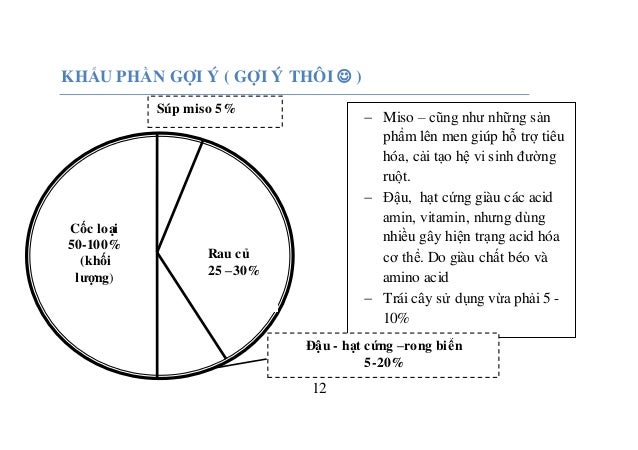 KHẨU PHẦN GỢI Ý ( GỢI Ý THÔI ☺ )

Súp miso 5%

Cốc loại 50-100% (khối lượng)

Rau củ 25 –30%

Đậu - hạt cứng –rong biển 5-20%

– Miso – cũng như những sản phẩm lên men giúp hỗ trợ tiêu hóa, cải tạo hệ vi sinh đường ruột.
– Đậu, hạt cứng giàu các acid amin, vitamin, nhưng dùng nhiều gây hiện trạng acid hóa cơ thể. Do giàu chất béo và amino acid
– Trái cây sử dụng vừa phải 5 - 10%

12